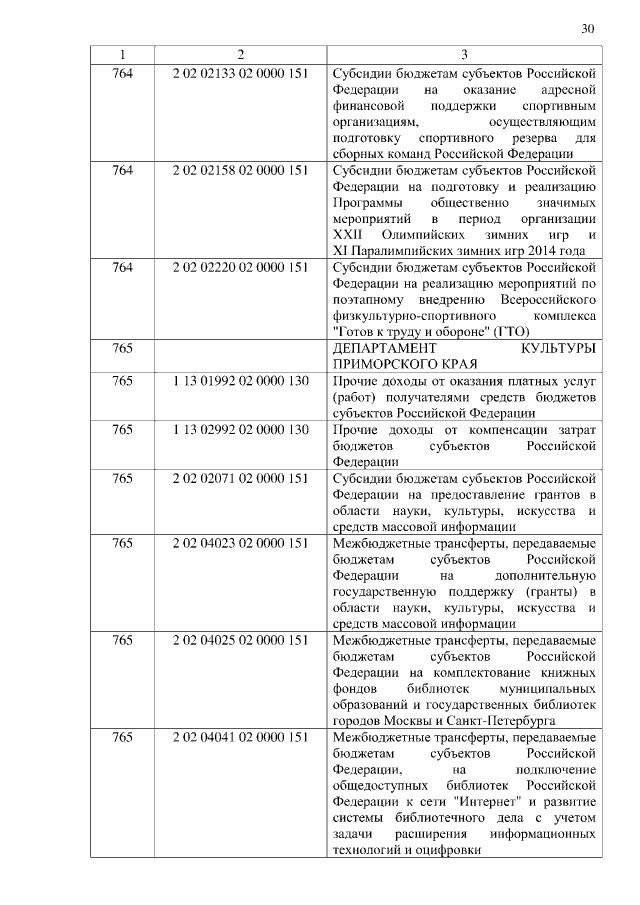 30

| 1 | 2 | 3 |
|---|---|---|
| 764 | 2 02 02133 02 0000 151 | Субсидии бюджетам субъектов Российской Федерации на оказание адресной финансовой поддержки спортивным организациям, осуществляющим подготовку спортивного резерва для сборных команд Российской Федерации |
| 764 | 2 02 02158 02 0000 151 | Субсидии бюджетам субъектов Российской Федерации на подготовку и реализацию Программы общественно значимых мероприятий в период организации XXII Олимпийских зимних игр и XI Паралимпийских зимних игр 2014 года |
| 764 | 2 02 02220 02 0000 151 | Субсидии бюджетам субъектов Российской Федерации на реализацию мероприятий по поэтапному внедрению Всероссийского физкультурно-спортивного комплекса "Готов к труду и обороне" (ГТО) |
| 765 | | ДЕПАРТАМЕНТ КУЛЬТУРЫ ПРИМОРСКОГО КРАЯ |
| 765 | 1 13 01992 02 0000 130 | Прочие доходы от оказания платных услуг (работ) получателями средств бюджетов субъектов Российской Федерации |
| 765 | 1 13 02992 02 0000 130 | Прочие доходы от компенсации затрат бюджетов субъектов Российской Федерации |
| 765 | 2 02 02071 02 0000 151 | Субсидии бюджетам субъектов Российской Федерации на предоставление грантов в области науки, культуры, искусства и средств массовой информации |
| 765 | 2 02 04023 02 0000 151 | Межбюджетные трансферты, передаваемые бюджетам субъектов Российской Федерации на дополнительную государственную поддержку (гранты) в области науки, культуры, искусства и средств массовой информации |
| 765 | 2 02 04025 02 0000 151 | Межбюджетные трансферты, передаваемые бюджетам субъектов Российской Федерации на комплектование книжных фондов библиотек муниципальных образований и государственных библиотек городов Москвы и Санкт-Петербурга |
| 765 | 2 02 04041 02 0000 151 | Межбюджетные трансферты, передаваемые бюджетам субъектов Российской Федерации, на подключение общедоступных библиотек Российской Федерации к сети "Интернет" и развитие системы библиотечного дела с учетом задачи расширения информационных технологий и оцифровки |